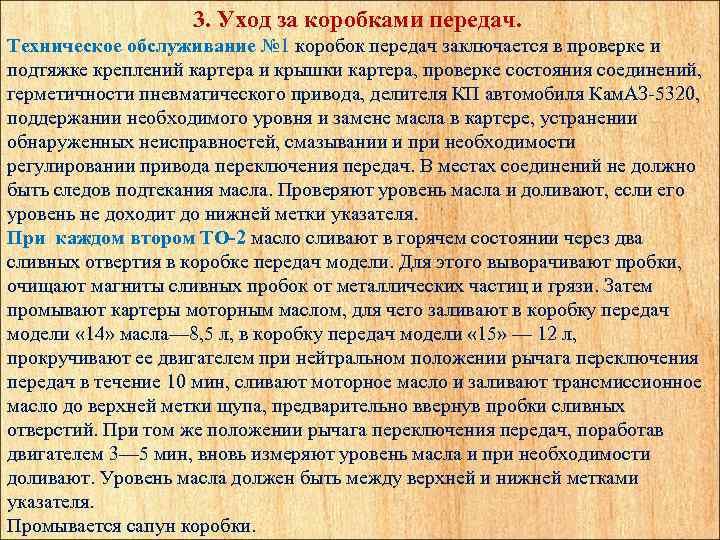 3. Уход за коробками передач.

Техническое обслуживание №1 коробок передач заключается в проверке и подтяжке креплений картера и крышки картера, проверке состояния соединений, герметичности пневматического привода, делителя КП автомобиля КамАЗ-5320, поддержании необходимого уровня и замене масла в картере, устранении обнаруженных неисправностей, смазывании и при необходимости регулировании привода переключения передач. В местах соединений не должно быть следов подтекания масла. Проверяют уровень масла и доливают, если его уровень не доходит до нижней метки указателя.

При каждом втором ТО-2 масло сливают в горячем состоянии через два сливных отвертия в коробке передач модели. Для этого выворачивают пробки, очищают магниты сливных пробок от металлических частиц и грязи. Затем промывают картеры моторным маслом, для чего заливают в коробку передач модели «14» масла—8,5 л, в коробку передач модели «15» — 12 л, прокручивают ее двигателем при нейтральном положении рычага переключения передач в течение 10 мин, сливают моторное масло и заливают трансмиссионное масло до верхней метки щупа, предварительно ввернув пробки сливных отверстий. При том же положении рычага переключения передач, поработав двигателем 3—5 мин, вновь измеряют уровень масла и при необходимости доливают. Уровень масла должен быть между верхней и нижней метками указателя.

Промывается сапун коробки.